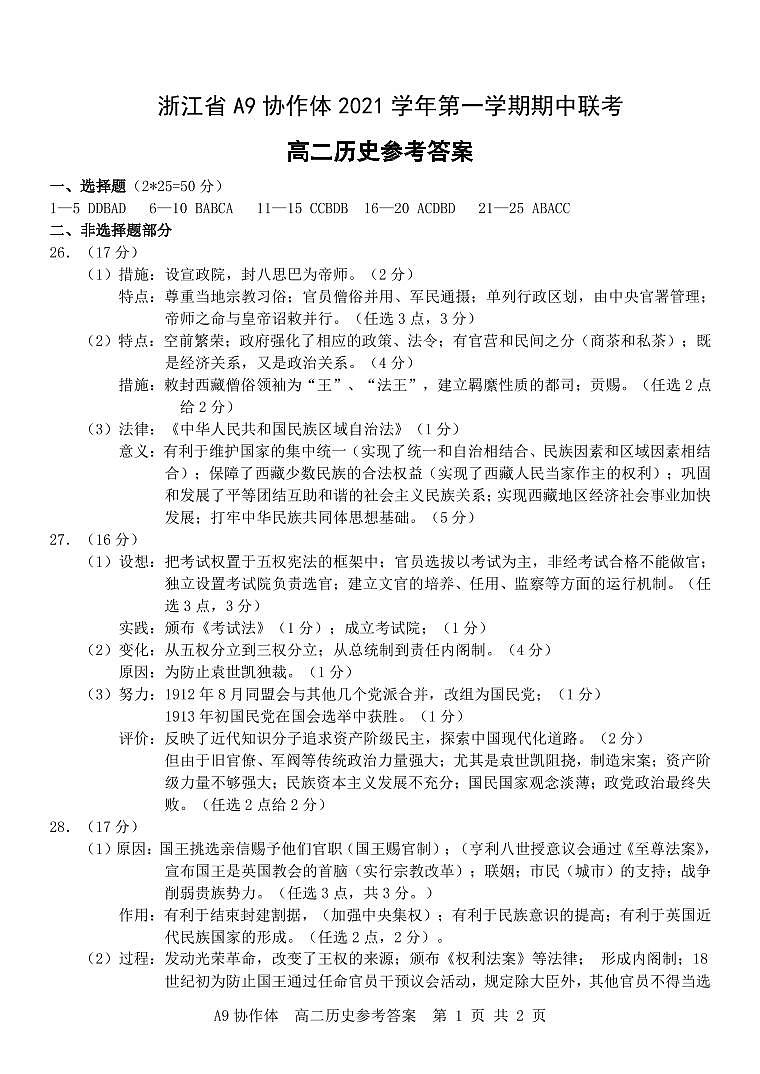 浙江省 A9 协作体 2021 学年第一学期期中联考

高二历史参考答案

一、选择题（2*25=50 分）

1—5 DDBAD　6—10 BABCA　11—15 CCBDB　16—20 ACDBD　21—25 ABACC

二、非选择题部分

26.（17 分）

（1）措施：设宣政院，封八思巴为帝师。（2 分）

特点：尊重当地宗教习俗；官员僧俗并用、军民通摄；单列行政区划，由中央官署管理；帝师之命与皇帝诏敕并行。（任选 3 点，3 分）

（2）特点：空前繁荣；政府强化了相应的政策、法令；有官营和民间之分（商茶和私茶）；既是经济关系，又是政治关系。（4 分）

措施：敕封西藏僧俗领袖为“王”、“法王”，建立羁縻性质的都司；贡赐。（任选 2 点给 2 分）

（3）法律：《中华人民共和国民族区域自治法》（1 分）

意义：有利于维护国家的集中统一（实现了统一和自治相结合、民族因素和区域因素相结合）；保障了西藏少数民族的合法权益（实现了西藏人民当家作主的权利）；巩固和发展了平等团结互助和谐的社会主义民族关系；实现西藏地区经济社会事业加快发展；打牢中华民族共同体思想基础。（5 分）

27.（16 分）

（1）设想：把考试权置于五权宪法的框架中；官员选拔以考试为主，非经考试合格不能做官；独立设置考试院负责选官；建立文官的培养、任用、监察等方面的运行机制。（任选 3 点，3 分）

实践：颁布《考试法》（1 分）；成立考试院；（1 分）

（2）变化：从五权分立到三权分立；从总统制到责任内阁制。（4 分）

原因：为防止袁世凯独裁。（1 分）

（3）努力：1912 年 8 月同盟会与其他几个党派合并，改组为国民党；（1 分）

1913 年初国民党在国会选举中获胜。（1 分）

评价：反映了近代知识分子追求资产阶级民主，探索中国现代化道路。（2 分）

但由于旧官僚、军阀等传统政治力量强大；尤其是袁世凯阻挠，制造宋案；资产阶级力量不够强大；民族资本主义发展不充分；国民国家观念淡薄；政党政治最终失败。（任选 2 点给 2 分）

28.（17 分）

（1）原因：国王挑选亲信赐予他们官职（国王赐官制）；（亨利八世授意议会通过《至尊法案》，宣布国王是英国教会的首脑（实行宗教改革）；联姻；市民（城市）的支持；战争削弱贵族势力。（任选 3 点，共 3 分。）

作用：有利于结束封建割据，（加强中央集权）；有利于民族意识的提高；有利于英国近代民族国家的形成。（任选 2 点，2 分）。

（2）过程：发动光荣革命，改变了王权的来源；颁布《权利法案》等法律；　形成内阁制；18 世纪初为防止国王通过任命官员干预议会活动，规定除大臣外，其他官员不得当选

A9 协作体　高二历史参考答案　第 1 页 共 2 页